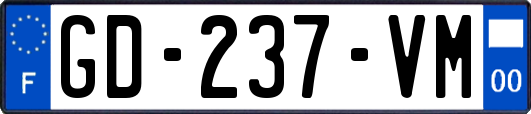 F
GD-237-VM
00